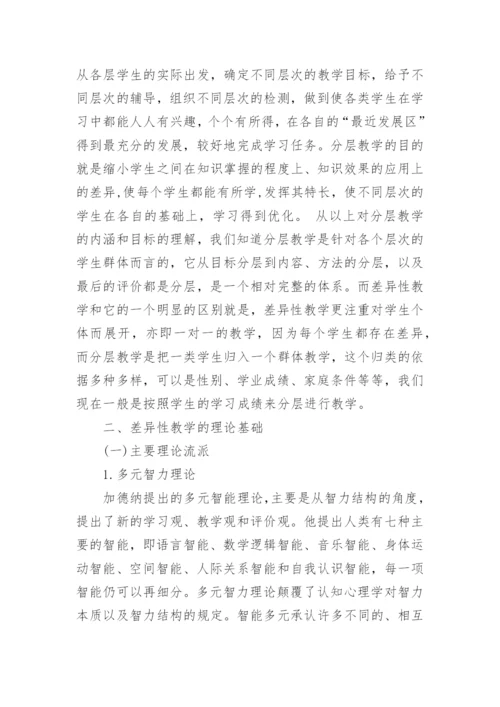 从各层学生的实际出发，确定不同层次的教学目标，给予不同层次的辅导，组织不同层次的检测，做到使各类学生在学习中都能人人有兴趣，个个有所得，在各自的“最近发展区”得到最充分的发展，较好地完成学习任务。分层教学的目的就是缩小学生之间在知识掌握的程度上、知识效果的应用上的差异,使每个学生都能有所学,发挥其特长，使不同层次的学生在各自的基础上，学习得到优化。 从以上对分层教学的内涵和目标的理解，我们知道分层教学是针对各个层次的学生群体而言的，它从目标分层到内容、方法的分层，以及最后的评价都是分层，是一个相对完整的体系。而差异性教学和它的一个明显的区别就是，差异性教学更注重对学生个体而展开，亦即一对一的教学，因为每个学生都存在差异，而分层教学是把一类学生归入一个群体教学，这个归类的依据多种多样，可以是性别、学业成绩、家庭条件等等，我们现在一般是按照学生的学习成绩来分层进行教学。

二、差异性教学的理论基础

(一)主要理论流派

1.多元智力理论

加德纳提出的多元智能理论,主要是从智力结构的角度，提出了新的学习观、教学观和评价观。他提出人类有七种主要的智能，即语言智能、数学逻辑智能、音乐智能、身体运动智能、空间智能、人际关系智能和自我认识智能，每一项智能仍可以再细分。多元智力理论颠覆了认知心理学对智力本质以及智力结构的规定。智能多元承认许多不同的、相互